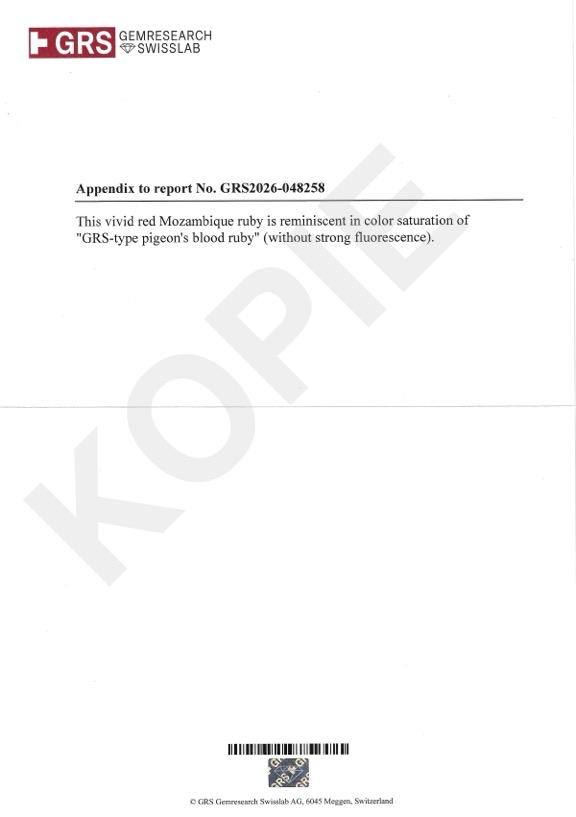 GRS GEMRESEARCH SWISSLAB

Appendix to report No. GRS2026-048258

This vivid red Mozambique ruby is reminiscent in color saturation of "GRS-type pigeon's blood ruby" (without strong fluorescence).

© GRS Gemresearch Swisslab AG, 6045 Meggen, Switzerland

KOPIE